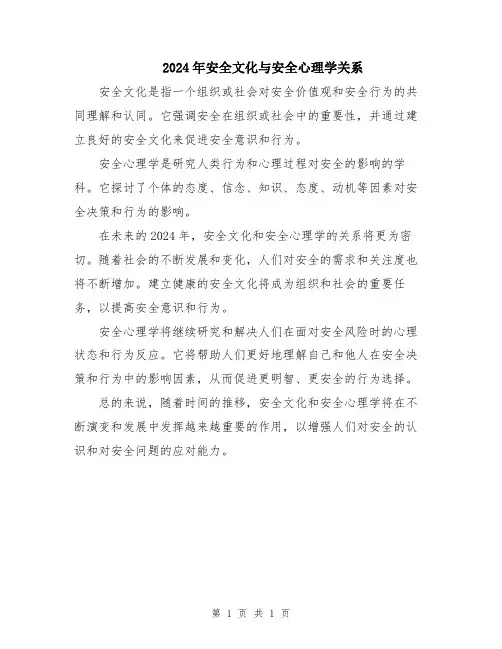 2024年安全文化与安全心理学关系

安全文化是指一个组织或社会对安全价值观和安全行为的共同理解和认同。它强调安全在组织或社会中的重要性，并通过建立良好的安全文化来促进安全意识和行为。

安全心理学是研究人类行为和心理过程对安全的影响的学科。它探讨了个体的态度、信念、知识、态度、动机等因素对安全决策和行为的影响。

在未来的2024年，安全文化和安全心理学的关系将更为密切。随着社会的不断发展和变化，人们对安全的需求和关注度也将不断增加。建立健康的安全文化将成为组织和社会的重要任务，以提高安全意识和行为。

安全心理学将继续研究和解决人们在面对安全风险时的心理状态和行为反应。它将帮助人们更好地理解自己和他人在安全决策和行为中的影响因素，从而促进更明智、更安全的行为选择。

总的来说，随着时间的推移，安全文化和安全心理学将在不断演变和发展中发挥越来越重要的作用，以增强人们对安全的认识和对安全问题的应对能力。

第 1 页 共 1 页